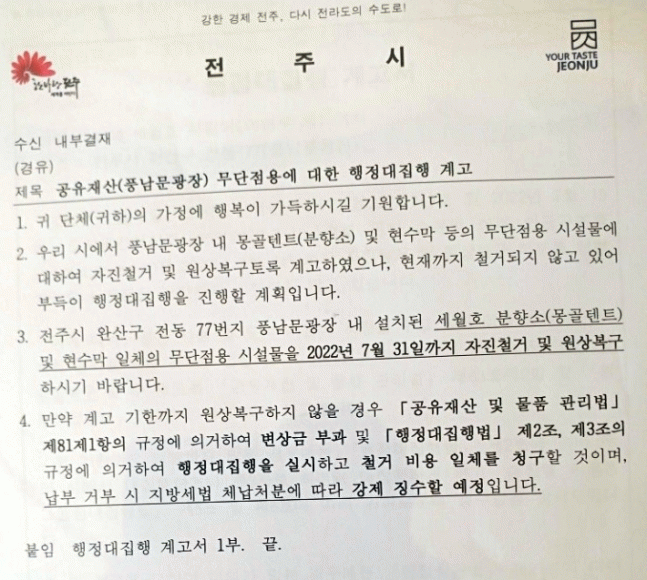 강한 경제 전주, 다시 전라도의 수도로!

전 주 시

YOUR TASTE JEONJU

수신 내부결재
(경유)
제목 공유재산(풍남문광장) 무단점용에 대한 행정대집행 계고

1. 귀 단체(귀하)의 가정에 행복이 가득하시길 기원합니다.

2. 우리 시에서 풍남문광장 내 몽골텐트(분향소) 및 현수막 등의 무단점용 시설물에 대하여 자진철거 및 원상복구토록 계고하였으나, 현재까지 철거되지 않고 있어 부득이 행정대집행을 진행할 계획입니다.

3. 전주시 완산구 전동 77번지 풍남문광장 내 설치된 세월호 분향소(몽골텐트) 및 현수막 일체의 무단점용 시설물을 2022년 7월 31일까지 자진철거 및 원상복구 하시기 바랍니다.

4. 만약 계고 기한까지 원상복구하지 않을 경우 「공유재산 및 물품 관리법」 제81제1항의 규정에 의거하여 변상금 부과 및 「행정대집행법」 제2조, 제3조의 규정에 의거하여 행정대집행을 실시하고 철거 비용 일체를 청구할 것이며, 납부 거부 시 지방세법 체납처분에 따라 강제 징수할 예정입니다.

붙임 행정대집행 계고서 1부. 끝.